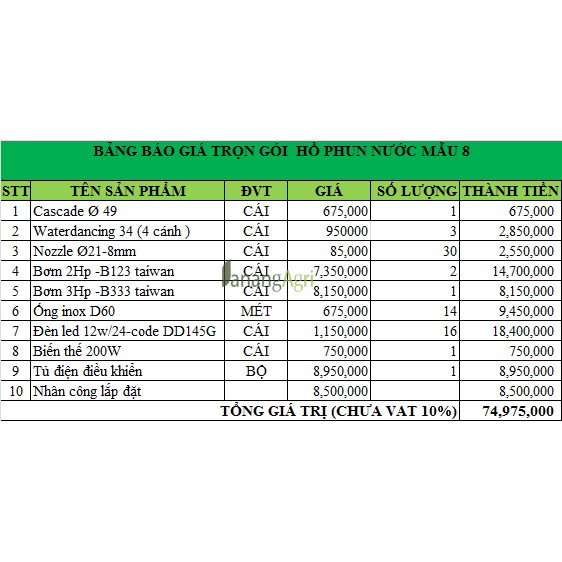 BẢNG BÁO GIÁ TRỌN GÓI HỒ PHUN NƯỚC MẪU 8

| STT | TÊN SẢN PHẨM | ĐVT | GIÁ | SỐ LƯỢNG | THÀNH TIỀN |
|---|---|---|---|---|---|
| 1 | Cascade Ø 49 | CÁI | 675,000 | 1 | 675,000 |
| 2 | Waterdancing 34 (4 cánh ) | CÁI | 950000 | 3 | 2,850,000 |
| 3 | Nozzle Ø21-8mm | CÁI | 85,000 | 30 | 2,550,000 |
| 4 | Bơm 2Hp -B123 taiwan | CÁI | 7,350,000 | 2 | 14,700,000 |
| 5 | Bơm 3Hp -B333 taiwan | CÁI | 8,150,000 | 1 | 8,150,000 |
| 6 | Ống inox D60 | MÉT | 675,000 | 14 | 9,450,000 |
| 7 | Đèn led 12w/24-code DD145G | CÁI | 1,150,000 | 16 | 18,400,000 |
| 8 | Biến thế 200W | CÁI | 750,000 | 1 | 750,000 |
| 9 | Tủ điện điều khiển | BỘ | 8,950,000 | 1 | 8,950,000 |
| 10 | Nhân công lắp đặt | | 8,500,000 | | 8,500,000 |
| TỔNG GIÁ TRỊ (CHƯA VAT 10%) | | | | | 74,975,000 |

DanangAgri